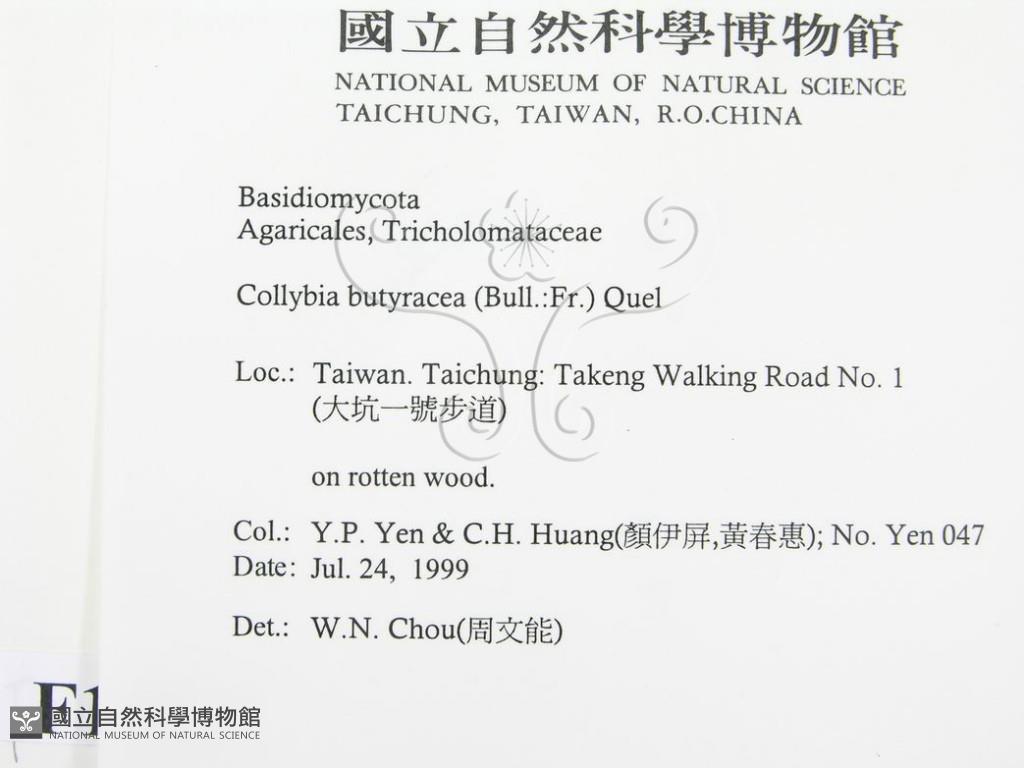 國立自然科學博物館
NATIONAL MUSEUM OF NATURAL SCIENCE
TAICHUNG, TAIWAN, R.O.CHINA

Basidiomycota
Agaricales, Tricholomataceae

Collybia butyracea (Bull.:Fr.) Quel

Loc.: Taiwan. Taichung: Takeng Walking Road No. 1
(大坑一號步道)

on rotten wood.

Col.: Y.P. Yen & C.H. Huang(顏伊屏,黃春惠); No. Yen 047
Date: Jul. 24, 1999

Det.: W.N. Chou(周文能)

F1

國立自然科學博物館
NATIONAL MUSEUM OF NATURAL SCIENCE